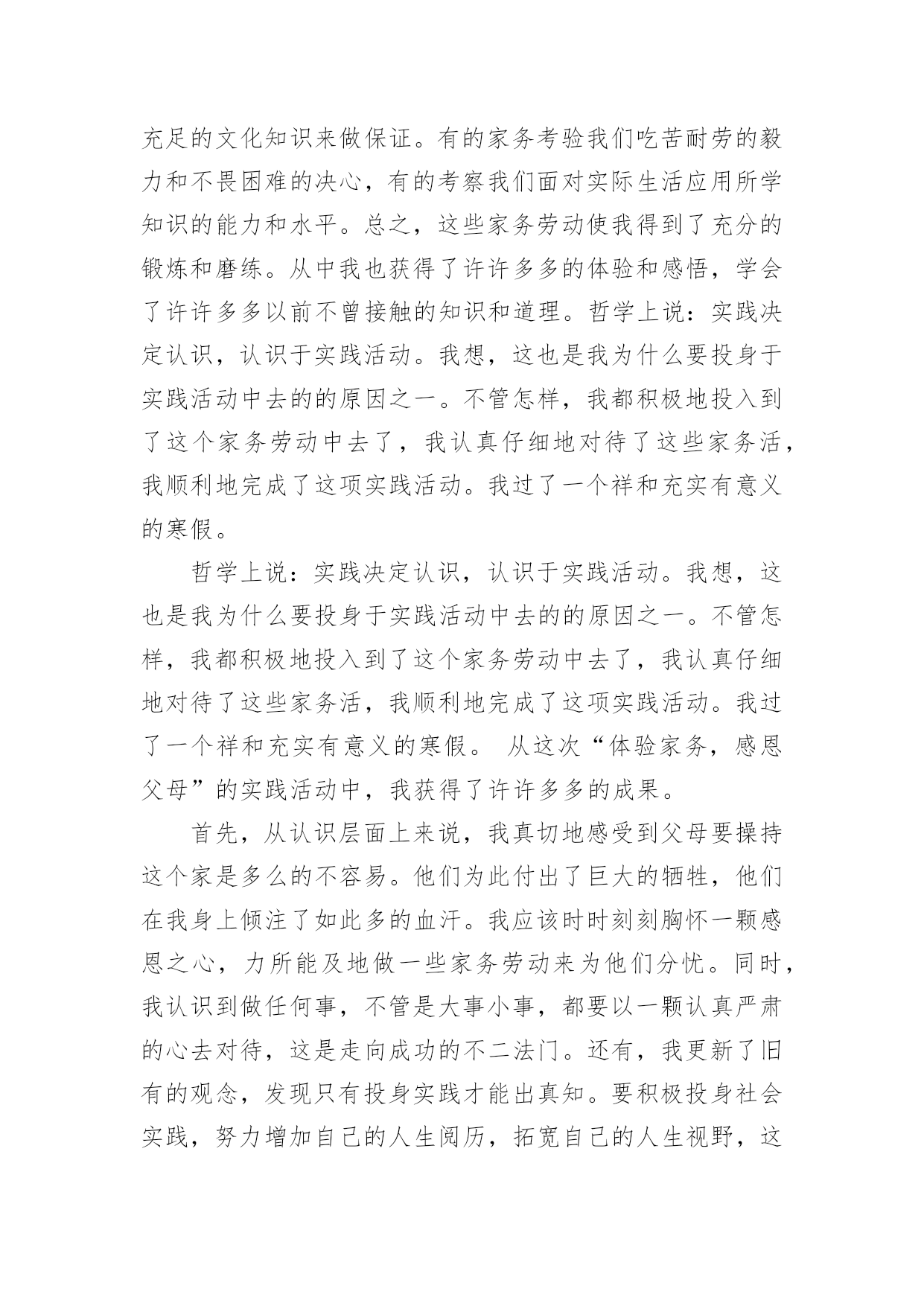 充足的文化知识来做保证。有的家务考验我们吃苦耐劳的毅力和不畏困难的决心，有的考察我们面对实际生活应用所学知识的能力和水平。总之，这些家务劳动使我得到了充分的锻炼和磨练。从中我也获得了许许多多的体验和感悟，学会了许许多多以前不曾接触的知识和道理。哲学上说：实践决定认识，认识于实践活动。我想，这也是我为什么要投身于实践活动中去的的原因之一。不管怎样，我都积极地投入到了这个家务劳动中去了，我认真仔细地对待了这些家务活，我顺利地完成了这项实践活动。我过了一个祥和充实有意义的寒假。

哲学上说：实践决定认识，认识于实践活动。我想，这也是我为什么要投身于实践活动中去的的原因之一。不管怎样，我都积极地投入到了这个家务劳动中去了，我认真仔细地对待了这些家务活，我顺利地完成了这项实践活动。我过了一个祥和充实有意义的寒假。 从这次“体验家务，感恩父母”的实践活动中，我获得了许许多多的成果。

首先，从认识层面上来说，我真切地感受到父母要操持这个家是多么的不容易。他们为此付出了巨大的牺牲，他们在我身上倾注了如此多的血汗。我应该时时刻刻胸怀一颗感恩之心，力所能及地做一些家务劳动来为他们分忧。同时，我认识到做任何事，不管是大事小事，都要以一颗认真严肃的心去对待，这是走向成功的不二法门。还有，我更新了旧有的观念，发现只有投身实践才能出真知。要积极投身社会实践，努力增加自己的人生阅历，拓宽自己的人生视野，这